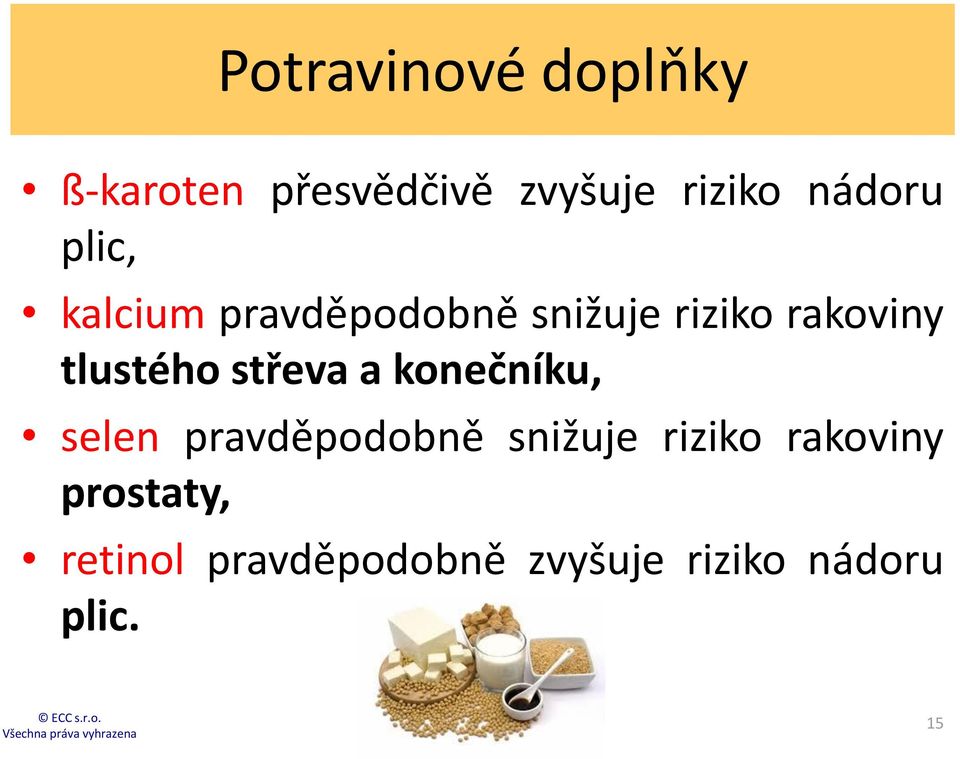 Potravinové doplňky

• ß-karoten přesvědčivě zvyšuje riziko nádoru plic,

• kalcium pravděpodobně snižuje riziko rakoviny tlustého střeva a konečníku,

• selen pravděpodobně snižuje riziko rakoviny prostaty,

• retinol pravděpodobně zvyšuje riziko nádoru plic.

© ECC s.r.o.
Všechna práva vyhrazena

15